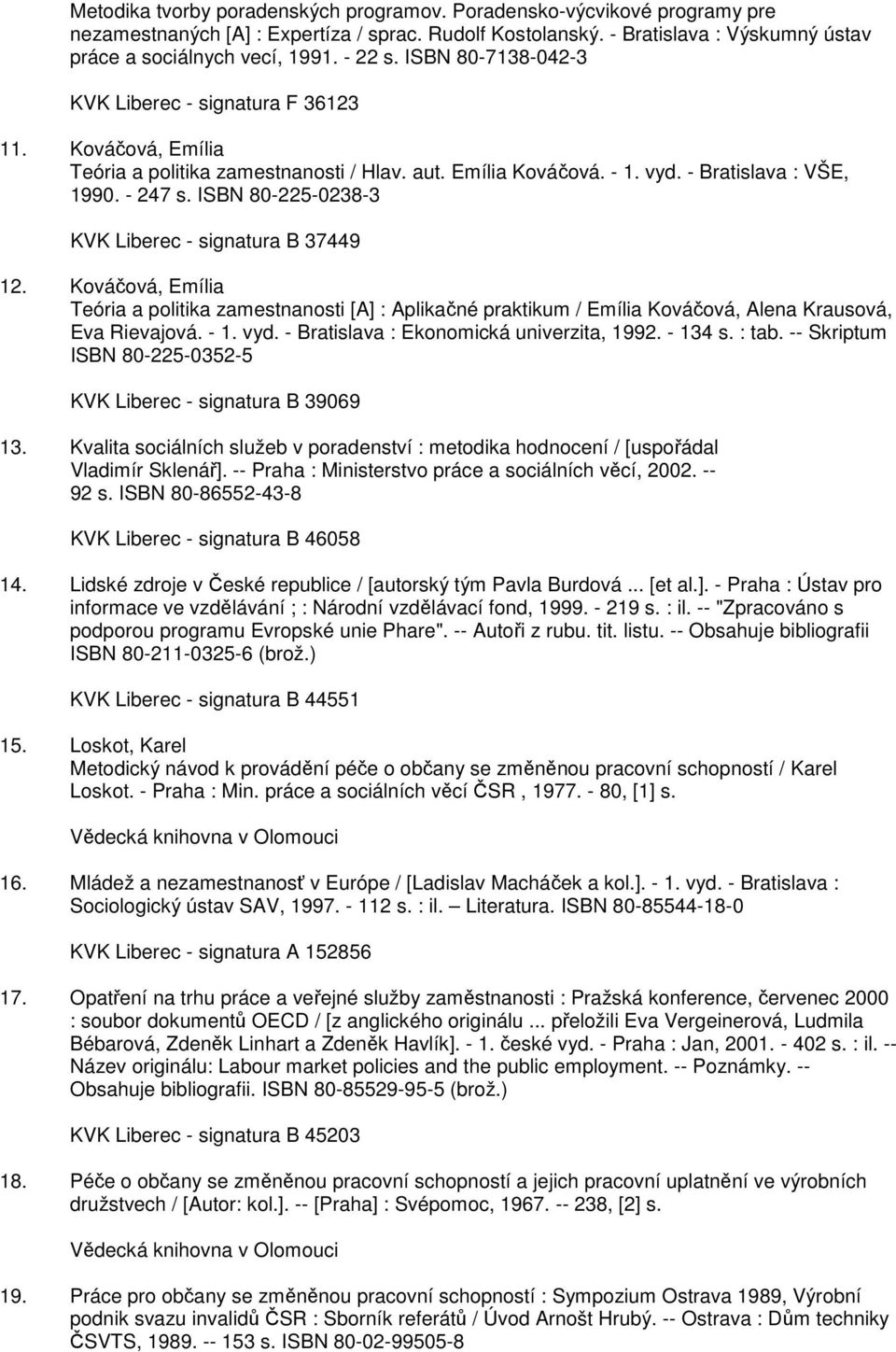 Metodika tvorby poradenských programov. Poradensko-výcvikové programy pre nezamestnaných [A] : Expertíza / sprac. Rudolf Kostolanský. - Bratislava : Výskumný ústav práce a sociálnych vecí, 1991. - 22 s. ISBN 80-7138-042-3

KVK Liberec - signatura F 36123

11. Kováčová, Emília
Teória a politika zamestnanosti / Hlav. aut. Emília Kováčová. - 1. vyd. - Bratislava : VŠE, 1990. - 247 s. ISBN 80-225-0238-3

KVK Liberec - signatura B 37449

12. Kováčová, Emília
Teória a politika zamestnanosti [A] : Aplikačné praktikum / Emília Kováčová, Alena Krausová, Eva Rievajová. - 1. vyd. - Bratislava : Ekonomická univerzita, 1992. - 134 s. : tab. -- Skriptum ISBN 80-225-0352-5

KVK Liberec - signatura B 39069

13. Kvalita sociálních služeb v poradenství : metodika hodnocení / [uspořádal Vladimír Sklenář]. -- Praha : Ministerstvo práce a sociálních věcí, 2002. -- 92 s. ISBN 80-86552-43-8

KVK Liberec - signatura B 46058

14. Lidské zdroje v České republice / [autorský tým Pavla Burdová ... [et al.]. - Praha : Ústav pro informace ve vzdělávání ; : Národní vzdělávací fond, 1999. - 219 s. : il. -- "Zpracováno s podporou programu Evropské unie Phare". -- Autoři z rubu. tit. listu. -- Obsahuje bibliografii ISBN 80-211-0325-6 (brož.)

KVK Liberec - signatura B 44551

15. Loskot, Karel
Metodický návod k provádění péče o občany se změněnou pracovní schopností / Karel Loskot. - Praha : Min. práce a sociálních věcí ČSR , 1977. - 80, [1] s.

Vědecká knihovna v Olomouci

16. Mládež a nezamestnanosť v Európe / [Ladislav Macháček a kol.]. - 1. vyd. - Bratislava : Sociologický ústav SAV, 1997. - 112 s. : il. – Literatura. ISBN 80-85544-18-0

KVK Liberec - signatura A 152856

17. Opatření na trhu práce a veřejné služby zaměstnanosti : Pražská konference, červenec 2000 : soubor dokumentů OECD / [z anglického originálu ... přeložili Eva Vergeinerová, Ludmila Bébarová, Zdeněk Linhart a Zdeněk Havlík]. - 1. české vyd. - Praha : Jan, 2001. - 402 s. : il. -- Název originálu: Labour market policies and the public employment. -- Poznámky. -- Obsahuje bibliografii. ISBN 80-85529-95-5 (brož.)

KVK Liberec - signatura B 45203

18. Péče o občany se změněnou pracovní schopností a jejich pracovní uplatnění ve výrobních družstvech / [Autor: kol.]. -- [Praha] : Svépomoc, 1967. -- 238, [2] s.

Vědecká knihovna v Olomouci

19. Práce pro občany se změněnou pracovní schopností : Sympozium Ostrava 1989, Výrobní podnik svazu invalidů ČSR : Sborník referátů / Úvod Arnošt Hrubý. -- Ostrava : Dům techniky ČSVTS, 1989. -- 153 s. ISBN 80-02-99505-8